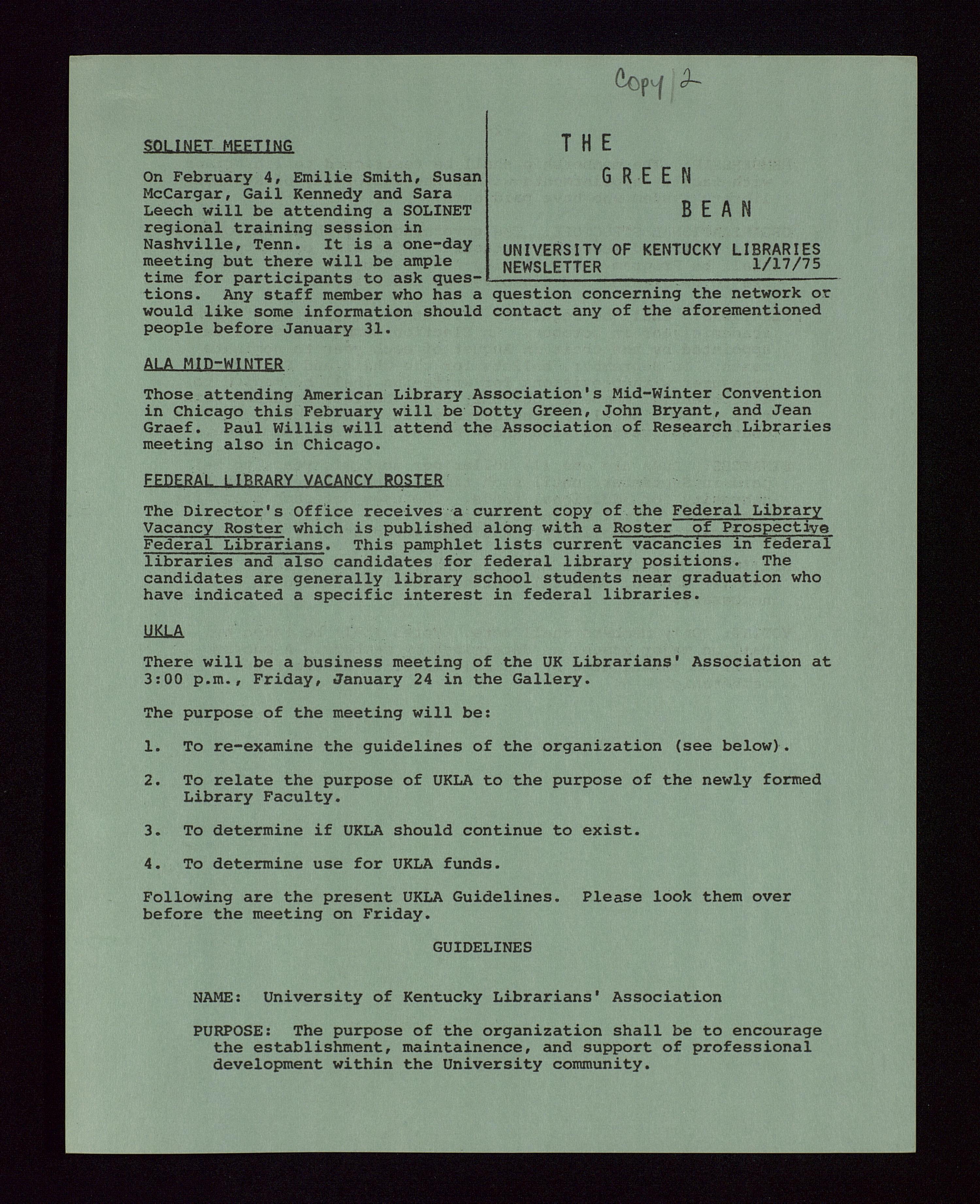 Copy 2

THE
GREEN
BEAN

UNIVERSITY OF KENTUCKY LIBRARIES
NEWSLETTER 1/17/75

SOLINET MEETING

On February 4, Emilie Smith, Susan McCargar, Gail Kennedy and Sara Leech will be attending a SOLINET regional training session in Nashville, Tenn. It is a one-day meeting but there will be ample time for participants to ask questions. Any staff member who has a question concerning the network or would like some information should contact any of the aforementioned people before January 31.

ALA MID-WINTER

Those attending American Library Association's Mid-Winter Convention in Chicago this February will be Dotty Green, John Bryant, and Jean Graef. Paul Willis will attend the Association of Research Libraries meeting also in Chicago.

FEDERAL LIBRARY VACANCY ROSTER

The Director's Office receives a current copy of the Federal Library Vacancy Roster which is published along with a Roster of Prospective Federal Librarians. This pamphlet lists current vacancies in federal libraries and also candidates for federal library positions. The candidates are generally library school students near graduation who have indicated a specific interest in federal libraries.

UKLA

There will be a business meeting of the UK Librarians' Association at 3:00 p.m., Friday, January 24 in the Gallery.

The purpose of the meeting will be:

1. To re-examine the guidelines of the organization (see below).

2. To relate the purpose of UKLA to the purpose of the newly formed Library Faculty.

3. To determine if UKLA should continue to exist.

4. To determine use for UKLA funds.

Following are the present UKLA Guidelines. Please look them over before the meeting on Friday.

GUIDELINES

NAME: University of Kentucky Librarians' Association

PURPOSE: The purpose of the organization shall be to encourage the establishment, maintainence, and support of professional development within the University community.